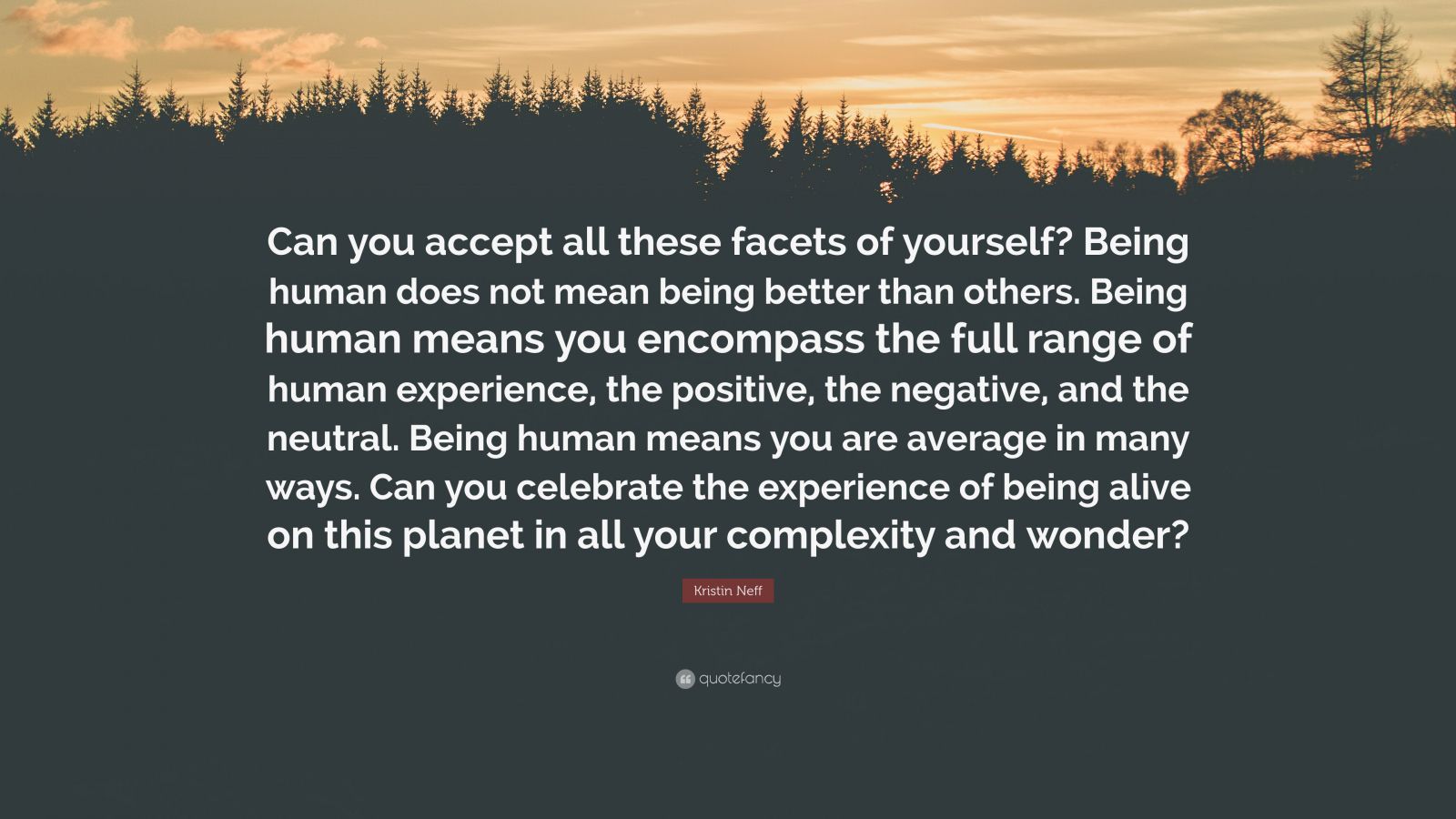 Can you accept all these facets of yourself? Being human does not mean being better than others. Being human means you encompass the full range of human experience, the positive, the negative, and the neutral. Being human means you are average in many ways. Can you celebrate the experience of being alive on this planet in all your complexity and wonder?

Kristin Neff

quotefancy